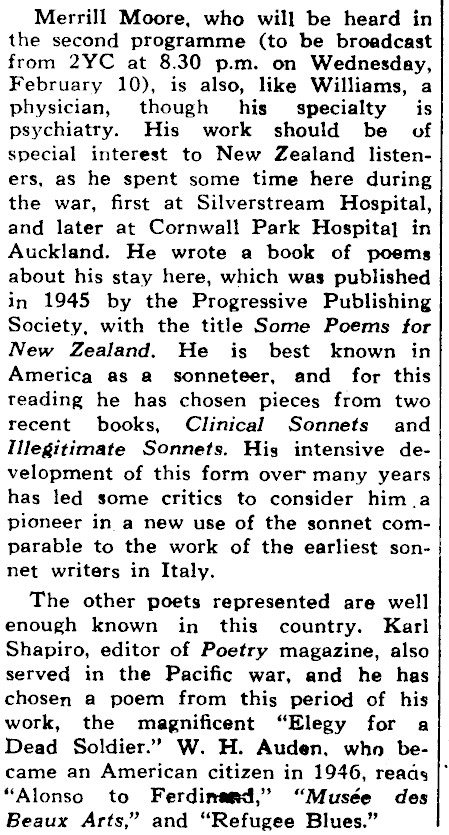 Merrill Moore, who will be heard in the second programme (to be broadcast from 2YC at 8.30 p.m. on Wednesday, February 10), is also, like Williams, a physician, though his specialty is psychiatry. His work should be of special interest to New Zealand listeners, as he spent some time here during the war, first at Silverstream Hospital, and later at Cornwall Park Hospital in Auckland. He wrote a book of poems about his stay here, which was published in 1945 by the Progressive Publishing Society, with the title Some Poems for New Zealand. He is best known in America as a sonneteer, and for this reading he has chosen pieces from two recent books, Clinical Sonnets and Illegitimate Sonnets. His intensive development of this form over many years has led some critics to consider him a pioneer in a new use of the sonnet comparable to the work of the earliest sonnet writers in Italy.

The other poets represented are well enough known in this country. Karl Shapiro, editor of Poetry magazine, also served in the Pacific war, and he has chosen a poem from this period of his work, the magnificent "Elegy for a Dead Soldier." W. H. Auden, who became an American citizen in 1946, reads "Alonso to Ferdinand," "Musée des Beaux Arts," and "Refugee Blues."